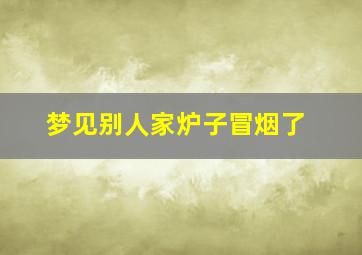 梦见别人家炉子冒烟了